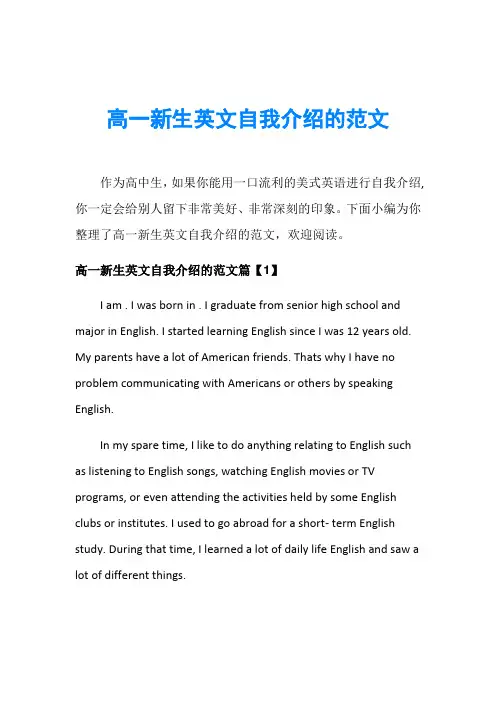 高一新生英文自我介绍的范文

作为高中生，如果你能用一口流利的美式英语进行自我介绍，你一定会给别人留下非常美好、非常深刻的印象。下面小编为你整理了高一新生英文自我介绍的范文，欢迎阅读。

高一新生英文自我介绍的范文篇【1】

I am . I was born in . I graduate from senior high school and major in English. I started learning English since I was 12 years old. My parents have a lot of American friends. Thats why I have no problem communicating with Americans or others by speaking English.

In my spare time, I like to do anything relating to English such as listening to English songs, watching English movies or TV programs, or even attending the activities held by some English clubs or institutes. I used to go abroad for a short- term English study. During that time, I learned a lot of daily life English and saw a lot of different things.